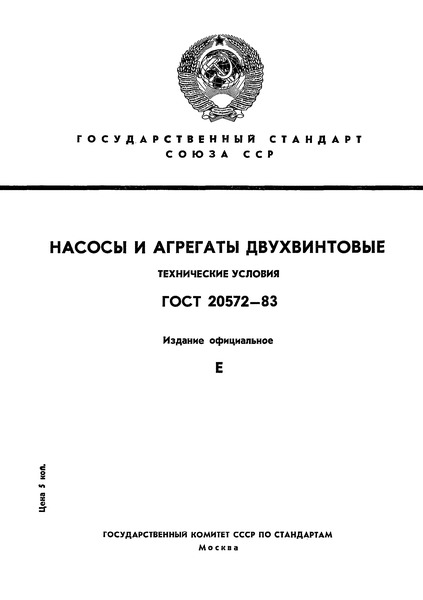 ГОСУДАРСТВЕННЫЙ СТАНДАРТ
СОЮЗА ССР

НАСОСЫ И АГРЕГАТЫ ДВУХВИНТОВЫЕ

ТЕХНИЧЕСКИЕ УСЛОВИЯ

ГОСТ 20572—83

Издание официальное

Е

Цена 5 коп.

ГОСУДАРСТВЕННЫЙ КОМИТЕТ СССР ПО СТАНДАРТАМ
Москва